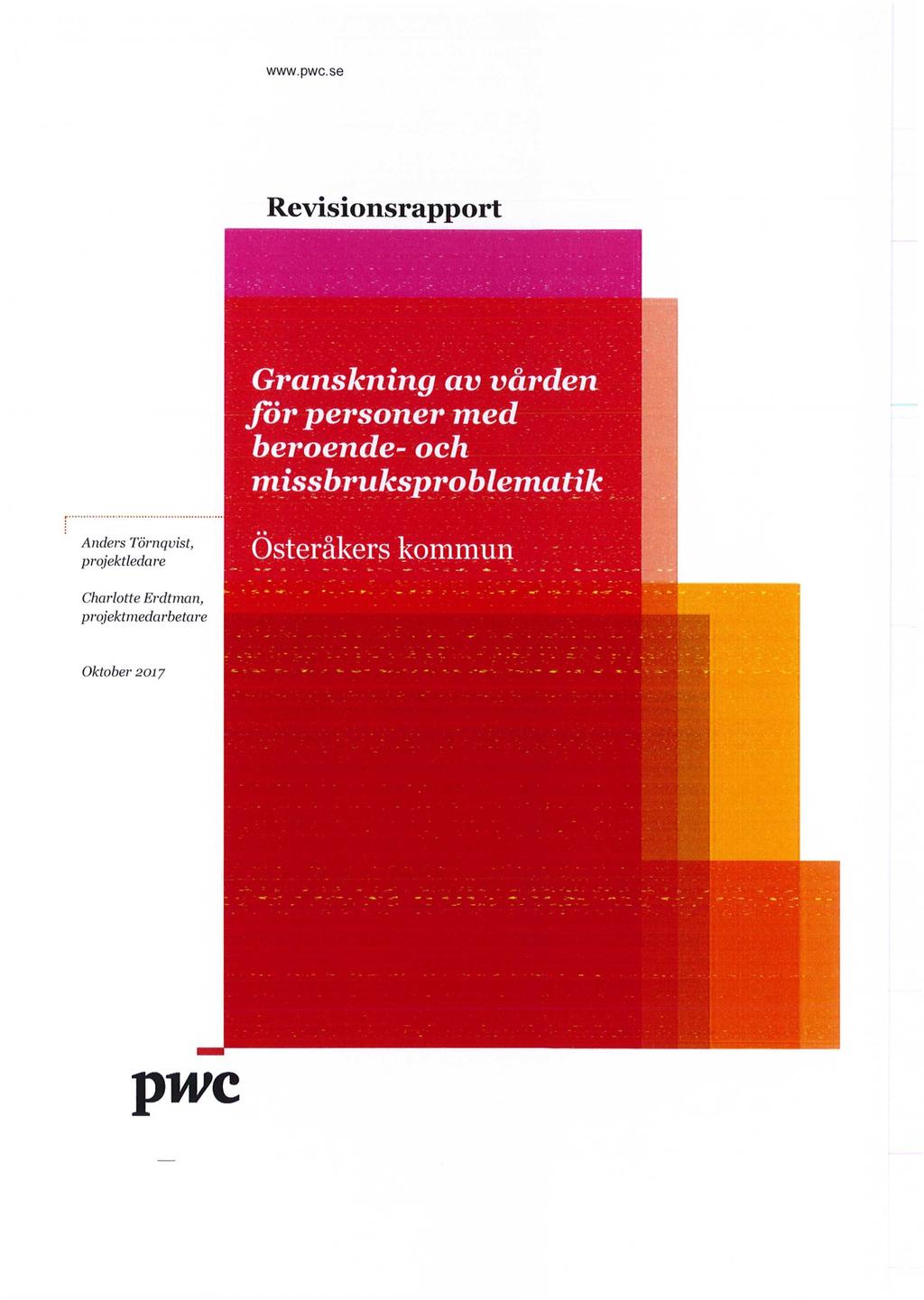 www.pwc.se

Revisionsrapport

Granskning av vården för personer med beroende- och missbruksproblematik

Österåkers kommun

Anders Törnqvist, projektledare

Charlotte Erdtman, projektmedarbetare

Oktober 2017

pwc